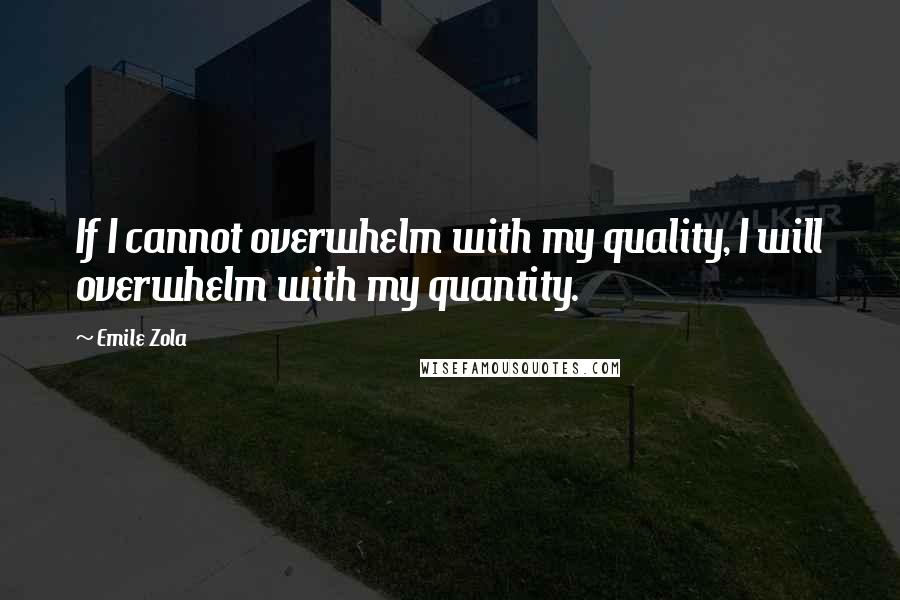 WALKER

If I cannot overwhelm with my quality, I will overwhelm with my quantity.

~ Emile Zola

WISEFAMOUSQUOTES.COM